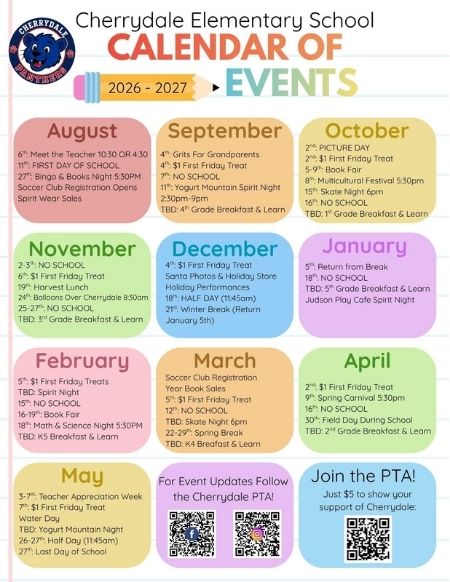 CHERRYDALE PANTHERS

Cherrydale Elementary School
CALENDAR OF EVENTS
2026 - 2027

August
6th: Meet the Teacher 10:30 OR 4:30
11th: FIRST DAY OF SCHOOL
27th: Bingo & Books Night 5:30PM
Soccer Club Registration Opens
Spirit Wear Sales

September
4th: Grits For Grandparents
4th: $1 First Friday Treat
7th: NO SCHOOL
11th: Yogurt Mountain Spirit Night 2:30pm-9pm
TBD: 4th Grade Breakfast & Learn

October
2nd: PICTURE DAY
2nd: $1 First Friday Treat
5-9th: Book Fair
8th: Multicultural Festival 5:30pm
15th: Skate Night 6pm
16th: NO SCHOOL
TBD: 1st Grade Breakfast & Learn

November
2-3rd: NO SCHOOL
6th: $1 First Friday Treat
19th: Harvest Lunch
24th: Balloons Over Cherrydale 8:30am
25-27th: NO SCHOOL
TBD: 3rd Grade Breakfast & Learn

December
4th: $1 First Friday Treat
Santa Photos & Holiday Store
Holiday Performances
18th: HALF DAY (11:45am)
21st: Winter Break (Return January 5th)

January
5th: Return from Break
18th: NO SCHOOL
TBD: 5th Grade Breakfast & Learn
Judson Play Cafe Spirit Night

February
5th: $1 First Friday Treats
TBD: Spirit Night
15th: NO SCHOOL
16-19th: Book Fair
18th: Math & Science Night 5:30PM
TBD: K5 Breakfast & Learn

March
Soccer Club Registration
Year Book Sales
5th: $1 First Friday Treat
12th: NO SCHOOL
TBD: Skate Night 6pm
22-29th: Spring Break
TBD: K4 Breafast & Learn

April
2nd: $1 First Friday Treat
9th: Spring Carnival 5:30pm
16th: NO SCHOOL
30th: Field Day During School
TBD: 2nd Grade Breakfast & Learn

May
3-7th: Teacher Appreciation Week
7th: $1 First Friday Treat
Water Day
TBD: Yogurt Mountain Night
26-27th: Half Day (11:45am)
27th: Last Day of School

For Event Updates Follow the Cherrydale PTA!

Join the PTA!
Just $5 to show your support of Cherrydale: